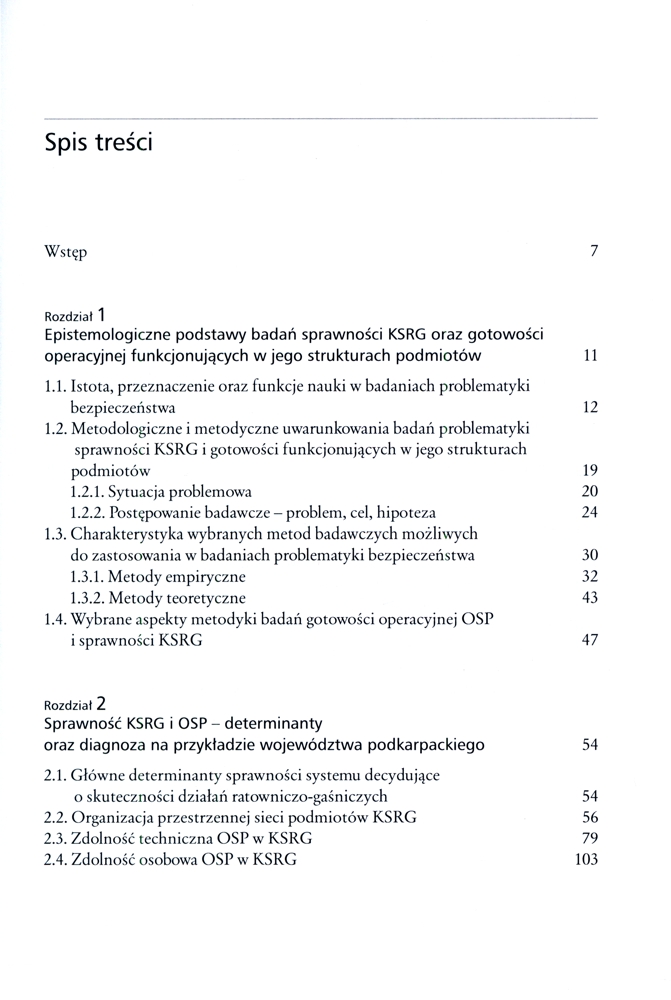 Spis treści

Wstęp 7

Rozdział 1
Epistemologiczne podstawy badań sprawności KSRG oraz gotowości operacyjnej funkcjonujących w jego strukturach podmiotów 11

1.1. Istota, przeznaczenie oraz funkcje nauki w badaniach problematyki bezpieczeństwa 12
1.2. Metodologiczne i metodyczne uwarunkowania badań problematyki sprawności KSRG i gotowości funkcjonujących w jego strukturach podmiotów 19
1.2.1. Sytuacja problemowa 20
1.2.2. Postępowanie badawcze – problem, cel, hipoteza 24
1.3. Charakterystyka wybranych metod badawczych możliwych do zastosowania w badaniach problematyki bezpieczeństwa 30
1.3.1. Metody empiryczne 32
1.3.2. Metody teoretyczne 43
1.4. Wybrane aspekty metodyki badań gotowości operacyjnej OSP i sprawności KSRG 47

Rozdział 2
Sprawność KSRG i OSP – determinanty oraz diagnoza na przykładzie województwa podkarpackiego 54

2.1. Główne determinanty sprawności systemu decydujące o skuteczności działań ratowniczo-gaśniczych 54
2.2. Organizacja przestrzennej sieci podmiotów KSRG 56
2.3. Zdolność techniczna OSP w KSRG 79
2.4. Zdolność osobowa OSP w KSRG 103